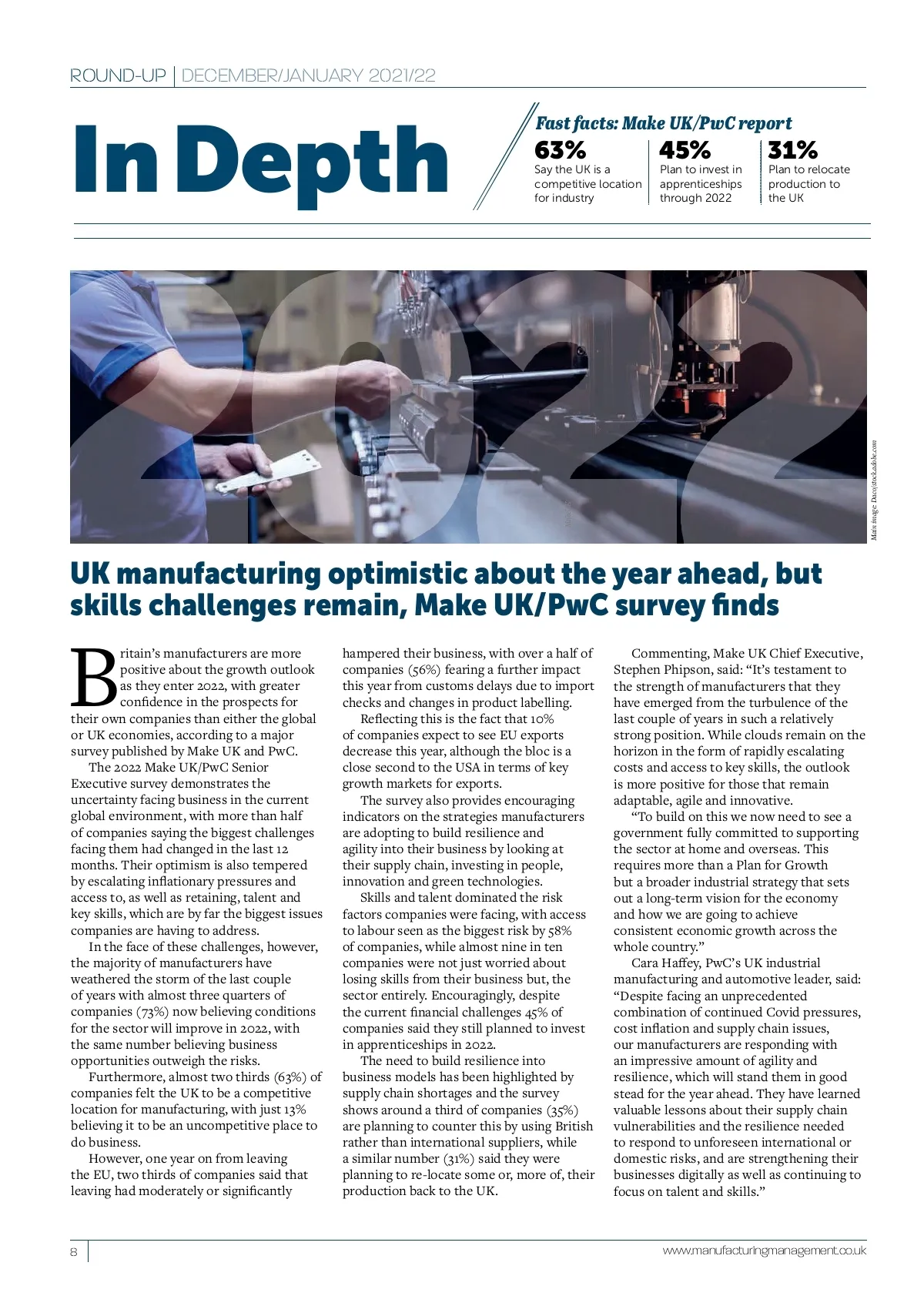 ROUND-UP | DECEMBER/JANUARY 2021/22

In Depth

Fast facts: Make UK/PwC report

63%
Say the UK is a competitive location for industry

45%
Plan to invest in apprenticeships through 2022

31%
Plan to relocate production to the UK

2022

Main image Daco/stock.adobe.com

UK manufacturing optimistic about the year ahead, but skills challenges remain, Make UK/PwC survey finds

Britain's manufacturers are more positive about the growth outlook as they enter 2022, with greater confidence in the prospects for their own companies than either the global or UK economies, according to a major survey published by Make UK and PwC.

The 2022 Make UK/PwC Senior Executive survey demonstrates the uncertainty facing business in the current global environment, with more than half of companies saying the biggest challenges facing them had changed in the last 12 months. Their optimism is also tempered by escalating inflationary pressures and access to, as well as retaining, talent and key skills, which are by far the biggest issues companies are having to address.

In the face of these challenges, however, the majority of manufacturers have weathered the storm of the last couple of years with almost three quarters of companies (73%) now believing conditions for the sector will improve in 2022, with the same number believing business opportunities outweigh the risks.

Furthermore, almost two thirds (63%) of companies felt the UK to be a competitive location for manufacturing, with just 13% believing it to be an uncompetitive place to do business.

However, one year on from leaving the EU, two thirds of companies said that leaving had moderately or significantly hampered their business, with over a half of companies (56%) fearing a further impact this year from customs delays due to import checks and changes in product labelling.

Reflecting this is the fact that 10% of companies expect to see EU exports decrease this year, although the bloc is a close second to the USA in terms of key growth markets for exports.

The survey also provides encouraging indicators on the strategies manufacturers are adopting to build resilience and agility into their business by looking at their supply chain, investing in people, innovation and green technologies.

Skills and talent dominated the risk factors companies were facing, with access to labour seen as the biggest risk by 58% of companies, while almost nine in ten companies were not just worried about losing skills from their business but, the sector entirely. Encouragingly, despite the current financial challenges 45% of companies said they still planned to invest in apprenticeships in 2022.

The need to build resilience into business models has been highlighted by supply chain shortages and the survey shows around a third of companies (35%) are planning to counter this by using British rather than international suppliers, while a similar number (31%) said they were planning to re-locate some or, more of, their production back to the UK.

Commenting, Make UK Chief Executive, Stephen Phipson, said: "It's testament to the strength of manufacturers that they have emerged from the turbulence of the last couple of years in such a relatively strong position. While clouds remain on the horizon in the form of rapidly escalating costs and access to key skills, the outlook is more positive for those that remain adaptable, agile and innovative.

"To build on this we now need to see a government fully committed to supporting the sector at home and overseas. This requires more than a Plan for Growth but a broader industrial strategy that sets out a long-term vision for the economy and how we are going to achieve consistent economic growth across the whole country."

Cara Haffey, PwC's UK industrial manufacturing and automotive leader, said: "Despite facing an unprecedented combination of continued Covid pressures, cost inflation and supply chain issues, our manufacturers are responding with an impressive amount of agility and resilience, which will stand them in good stead for the year ahead. They have learned valuable lessons about their supply chain vulnerabilities and the resilience needed to respond to unforeseen international or domestic risks, and are strengthening their businesses digitally as well as continuing to focus on talent and skills."

8

www.manufacturingmanagement.co.uk